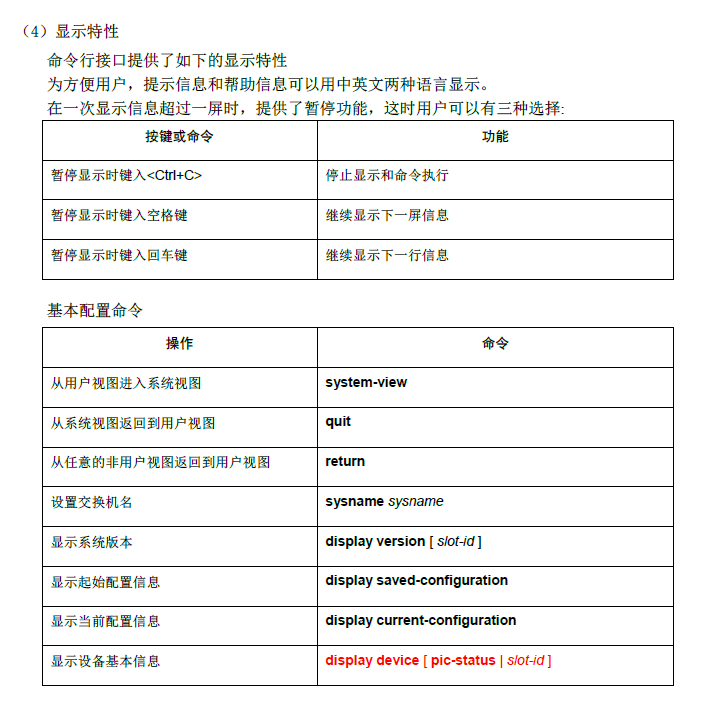 （4）显示特性

命令行接口提供了如下的显示特性

为方便用户，提示信息和帮助信息可以用中英文两种语言显示。

在一次显示信息超过一屏时，提供了暂停功能，这时用户可以有三种选择:

| 按键或命令 | 功能 |
|---|---|
| 暂停显示时键入<Ctrl+C> | 停止显示和命令执行 |
| 暂停显示时键入空格键 | 继续显示下一屏信息 |
| 暂停显示时键入回车键 | 继续显示下一行信息 |

基本配置命令

| 操作 | 命令 |
|---|---|
| 从用户视图进入系统视图 | system-view |
| 从系统视图返回到用户视图 | quit |
| 从任意的非用户视图返回到用户视图 | return |
| 设置交换机名 | sysname sysname |
| 显示系统版本 | display version [ slot-id ] |
| 显示起始配置信息 | display saved-configuration |
| 显示当前配置信息 | display current-configuration |
| 显示设备基本信息 | display device [ pic-status \| slot-id ] |